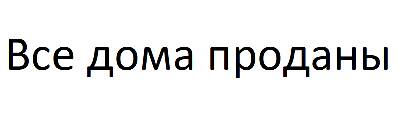 Все дома проданы